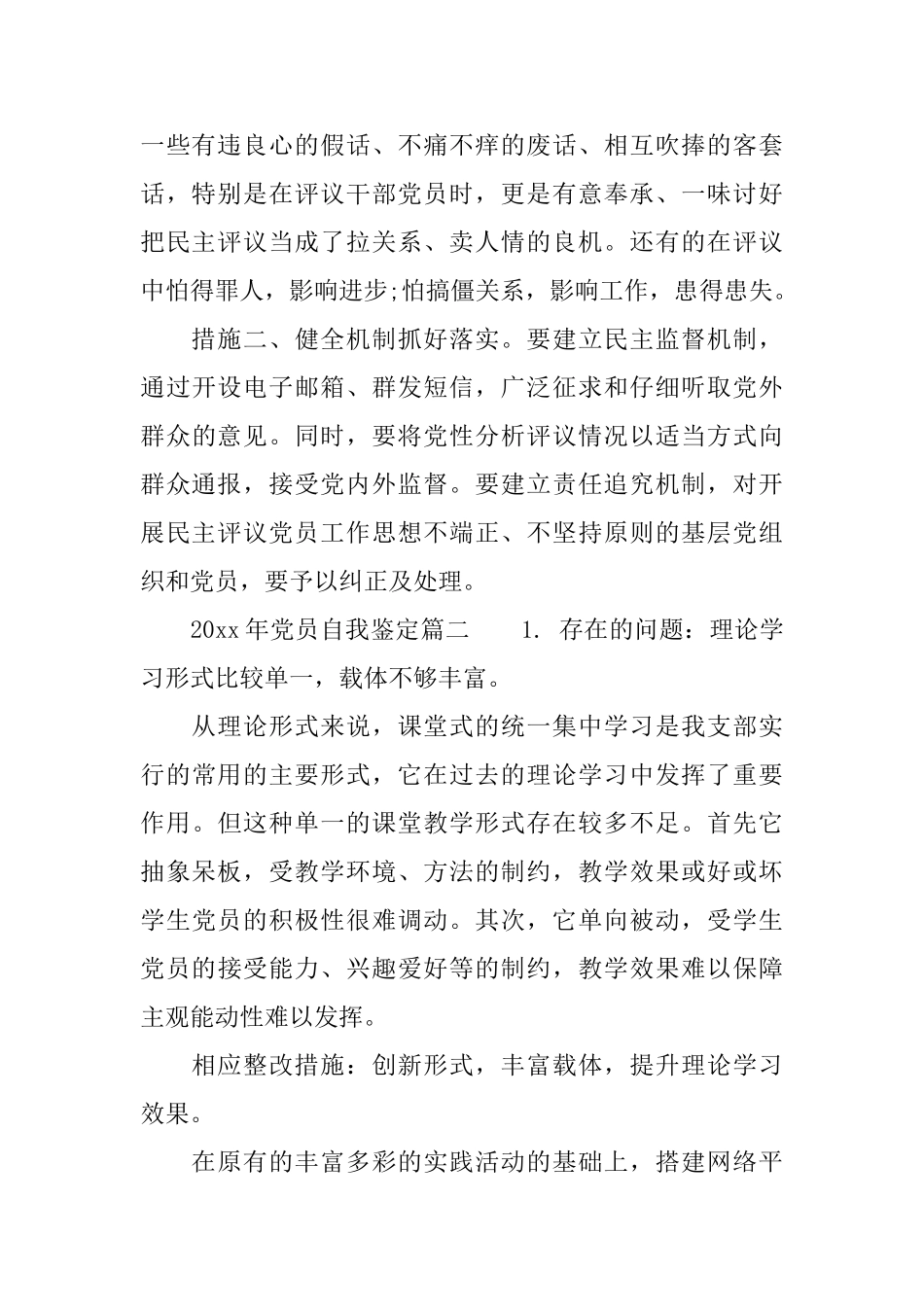 一些有违良心的假话、不痛不痒的废话、相互吹捧的客套话，特别是在评议干部党员时，更是有意奉承、一味讨好把民主评议当成了拉关系、卖人情的良机。还有的在评议中怕得罪人，影响进步;怕搞僵关系，影响工作，患得患失。

措施二、健全机制抓好落实。要建立民主监督机制，通过开设电子邮箱、群发短信，广泛征求和仔细听取党外群众的意见。同时，要将党性分析评议情况以适当方式向群众通报，接受党内外监督。要建立责任追究机制，对开展民主评议党员工作思想不端正、不坚持原则的基层党组织和党员，要予以纠正及处理。

20xx 年党员自我鉴定篇二　　1. 存在的问题：理论学习形式比较单一，载体不够丰富。

从理论形式来说，课堂式的统一集中学习是我支部实行的常用的主要形式，它在过去的理论学习中发挥了重要作用。但这种单一的课堂教学形式存在较多不足。首先它抽象呆板，受教学环境、方法的制约，教学效果或好或坏学生党员的积极性很难调动。其次，它单向被动，受学生党员的接受能力、兴趣爱好等的制约，教学效果难以保障主观能动性难以发挥。

相应整改措施：创新形式，丰富载体，提升理论学习效果。

在原有的丰富多彩的实践活动的基础上，搭建网络平